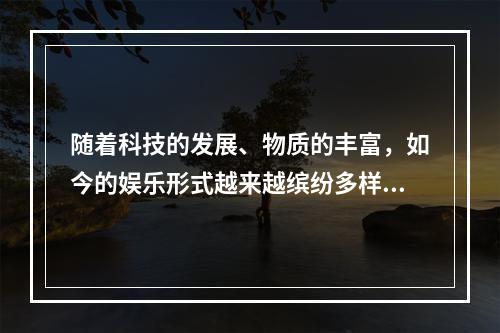 随着科技的发展、物质的丰富，如今的娱乐形式越来越缤纷多样...